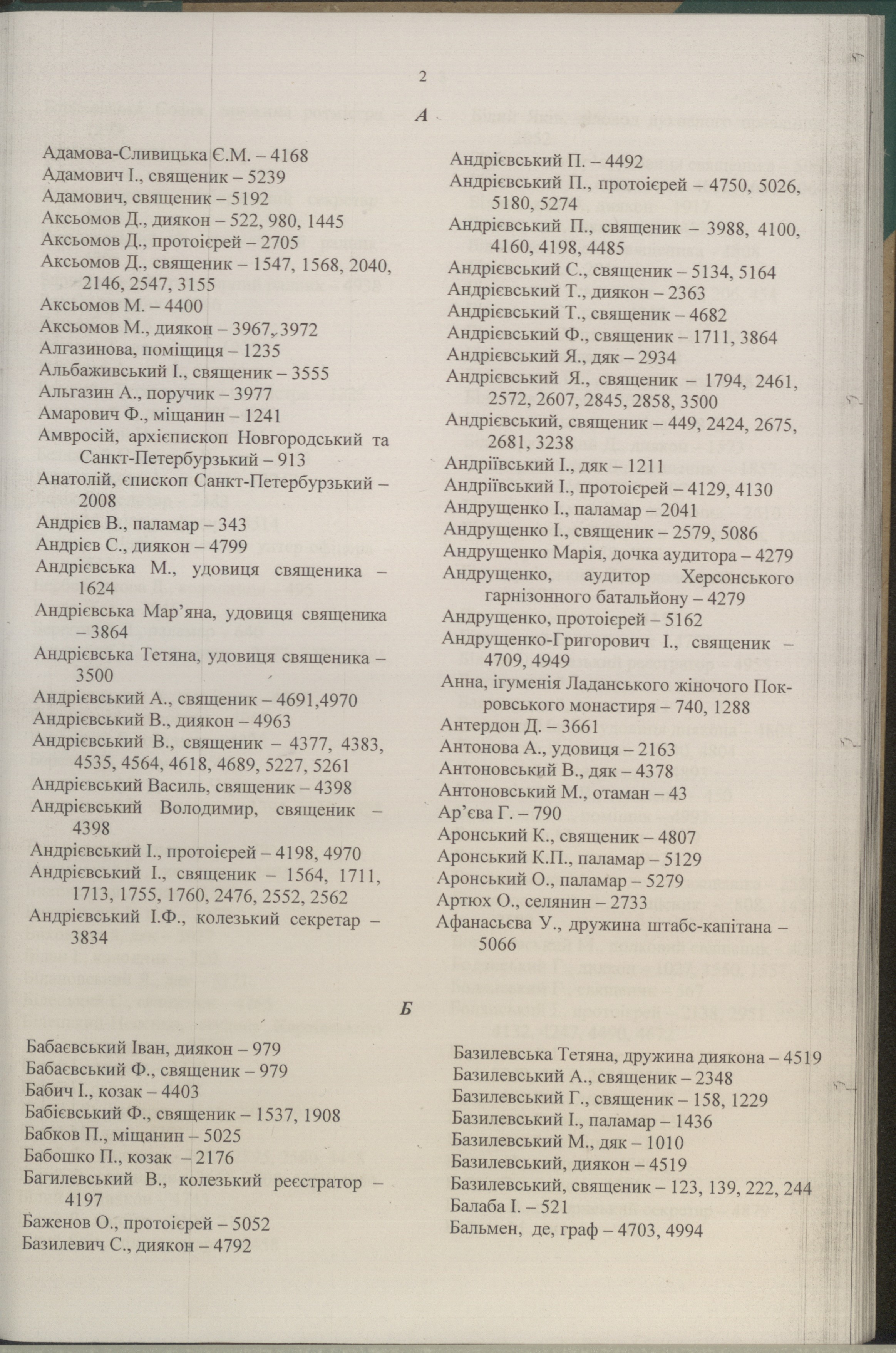 2

А

Адамова-Сливицька Є.М. – 4168
Адамович І., священик – 5239
Адамович, священик – 5192
Аксьомов Д., диякон – 522, 980, 1445
Аксьомов Д., протоієрей – 2705
Аксьомов Д., священик – 1547, 1568, 2040, 2146, 2547, 3155
Аксьомов М. – 4400
Аксьомов М., диякон – 3967, 3972
Алгазинова, поміщиця – 1235
Альбаживський І., священик – 3555
Альгазин А., поручик – 3977
Амарович Ф., міщанин – 1241
Амвросій, архієпископ Новгородський та Санкт-Петербурзький – 913
Анатолій, єпископ Санкт-Петербурзький – 2008
Андрієв В., паламар – 343
Андрієв С., диякон – 4799
Андрієвська М., удовиця священика – 1624
Андрієвська Мар'яна, удовиця священика – 3864
Андрієвська Тетяна, удовиця священика – 3500
Андрієвський А., священик – 4691,4970
Андрієвський В., диякон – 4963
Андрієвський В., священик – 4377, 4383, 4535, 4564, 4618, 4689, 5227, 5261
Андрієвський Василь, священик – 4398
Андрієвський Володимир, священик – 4398
Андрієвський І., протоієрей – 4198, 4970
Андрієвський І., священик – 1564, 1711, 1713, 1755, 1760, 2476, 2552, 2562
Андрієвський І.Ф., колезький секретар – 3834

Андрієвський П. – 4492
Андрієвський П., протоієрей – 4750, 5026, 5180, 5274
Андрієвський П., священик – 3988, 4100, 4160, 4198, 4485
Андрієвський С., священик – 5134, 5164
Андрієвський Т., диякон – 2363
Андрієвський Т., священик – 4682
Андрієвський Ф., священик – 1711, 3864
Андрієвський Я., дяк – 2934
Андрієвський Я., священик – 1794, 2461, 2572, 2607, 2845, 2858, 3500
Андрієвський, священик – 449, 2424, 2675, 2681, 3238
Андріївський І., дяк – 1211
Андріївський І., протоієрей – 4129, 4130
Андрущенко І., паламар – 2041
Андрущенко І., священик – 2579, 5086
Андрущенко Марія, дочка аудитора – 4279
Андрущенко, аудитор Херсонського гарнізонного батальйону – 4279
Андрущенко, протоієрей – 5162
Андрущенко-Григорович І., священик – 4709, 4949
Анна, ігуменія Ладанського жіночого Покровського монастиря – 740, 1288
Антердон Д. – 3661
Антонова А., удовиця – 2163
Антоновський В., дяк – 4378
Антоновський М., отаман – 43
Ар'єва Г. – 790
Аронський К., священик – 4807
Аронський К.П., паламар – 5129
Аронський О., паламар – 5279
Артюх О., селянин – 2733
Афанасьєва У., дружина штабс-капітана – 5066

Б

Бабаєвський Іван, диякон – 979
Бабаєвський Ф., священик – 979
Бабич І., козак – 4403
Бабієвський Ф., священик – 1537, 1908
Бабков П., міщанин – 5025
Бабошко П., козак – 2176
Багилевський В., колезький реєстратор – 4197
Баженов О., протоієрей – 5052
Базилевич С., диякон – 4792

Базилевська Тетяна, дружина диякона – 4519
Базилевський А., священик – 2348
Базилевський Г., священик – 158, 1229
Базилевський І., паламар – 1436
Базилевський М., дяк – 1010
Базилевський, диякон – 4519
Базилевський, священик – 123, 139, 222, 244
Балаба І. – 521
Бальмен, де, граф – 4703, 4994